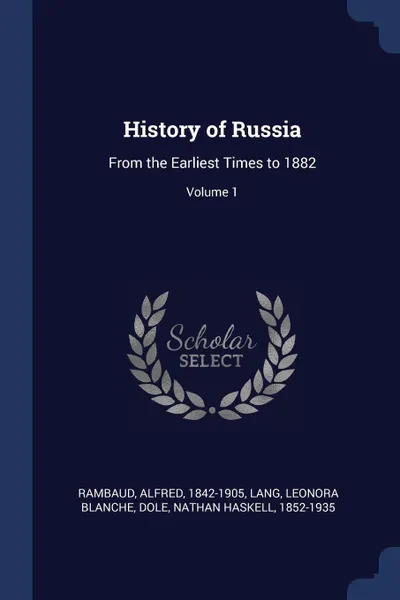 History of Russia

From the Earliest Times to 1882

Volume 1

Scholar
SELECT

RAMBAUD, ALFRED, 1842-1905, LANG, LEONORA BLANCHE, DOLE, NATHAN HASKELL, 1852-1935